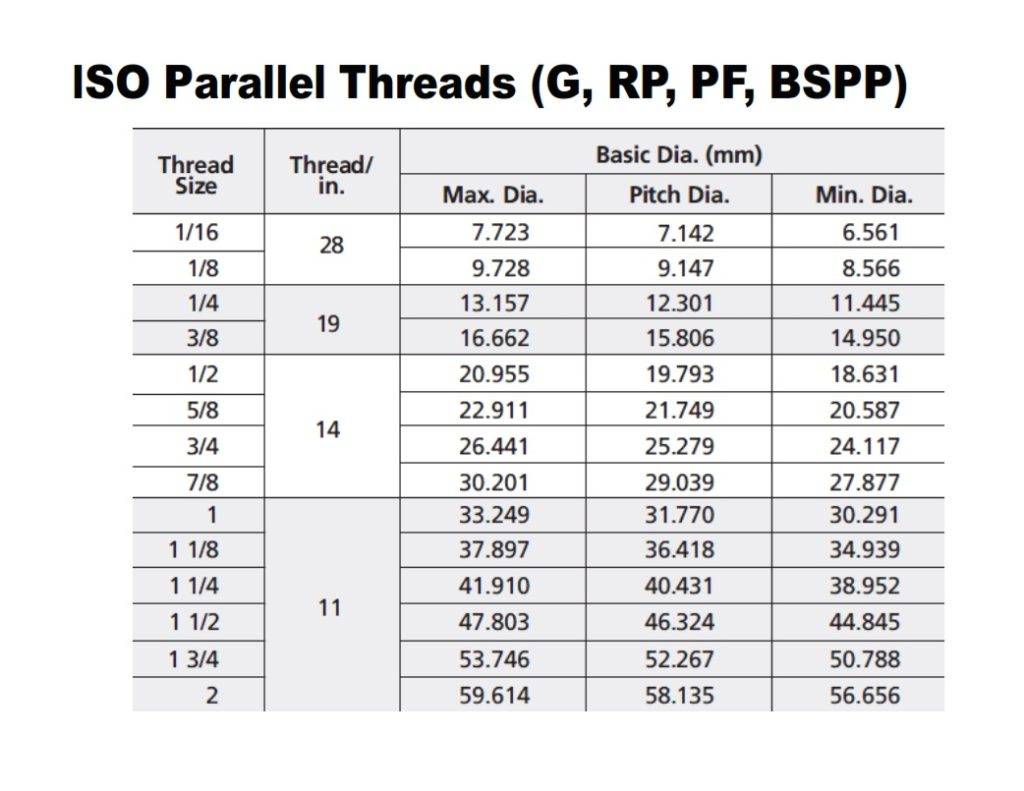 ISO Parallel Threads (G, RP, PF, BSPP)

| Thread Size | Thread/ in. | Basic Dia. (mm) | | |
|---|---|---|---|---|
| | | Max. Dia. | Pitch Dia. | Min. Dia. |
| 1/16 | 28 | 7.723 | 7.142 | 6.561 |
| 1/8 | | 9.728 | 9.147 | 8.566 |
| 1/4 | 19 | 13.157 | 12.301 | 11.445 |
| 3/8 | | 16.662 | 15.806 | 14.950 |
| 1/2 | 14 | 20.955 | 19.793 | 18.631 |
| 5/8 | | 22.911 | 21.749 | 20.587 |
| 3/4 | | 26.441 | 25.279 | 24.117 |
| 7/8 | | 30.201 | 29.039 | 27.877 |
| 1 | 11 | 33.249 | 31.770 | 30.291 |
| 1 1/8 | | 37.897 | 36.418 | 34.939 |
| 1 1/4 | | 41.910 | 40.431 | 38.952 |
| 1 1/2 | | 47.803 | 46.324 | 44.845 |
| 1 3/4 | | 53.746 | 52.267 | 50.788 |
| 2 | | 59.614 | 58.135 | 56.656 |